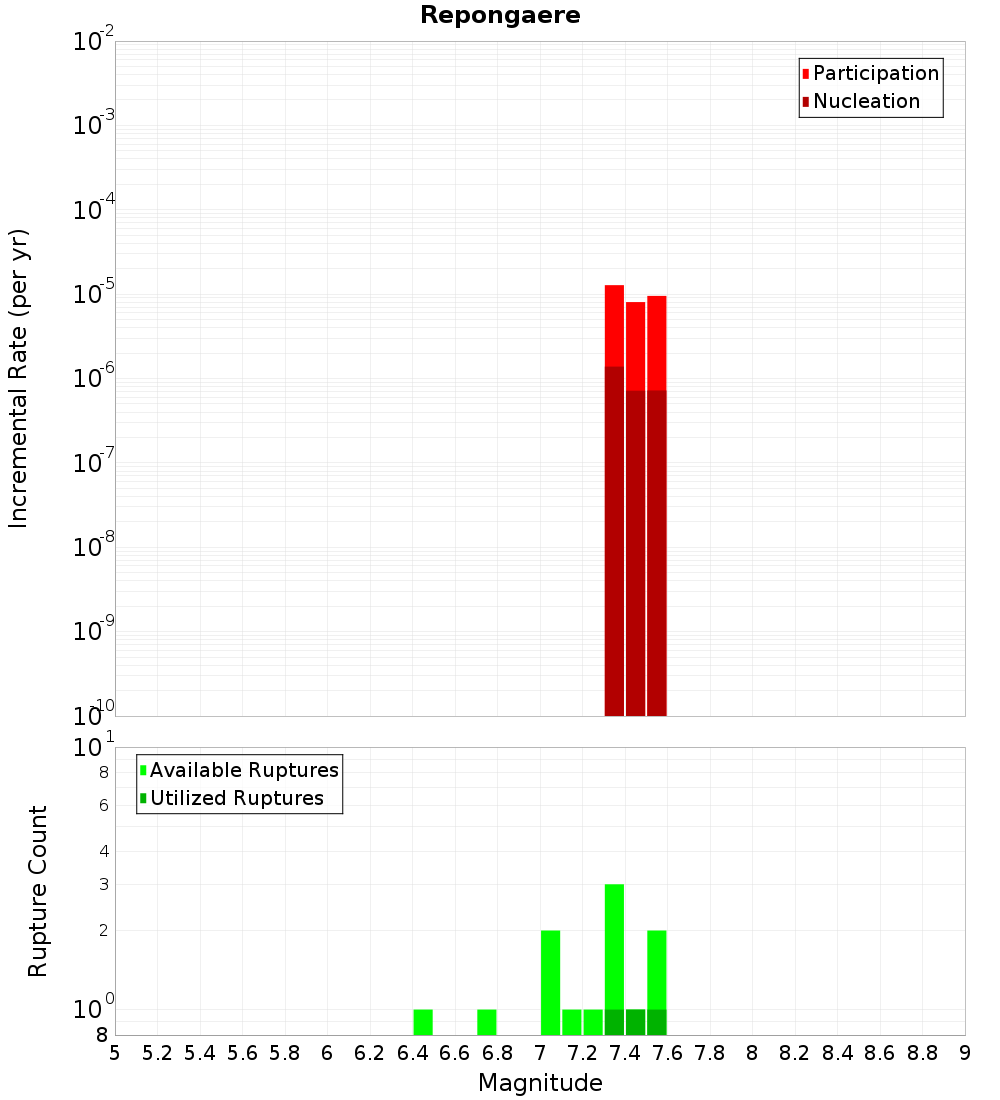 Repongaere

Participation
Nucleation

Incremental Rate (per yr)

$10^{-2}$
$10^{-3}$
$10^{-4}$
$10^{-5}$
$10^{-6}$
$10^{-7}$
$10^{-8}$
$10^{-9}$
$10^{-10}$

Available Ruptures
Utilized Ruptures

Rupture Count

$10^{1}$
8
6
4
3
2
$10^{0}$
8

5 5.2 5.4 5.6 5.8 6 6.2 6.4 6.6 6.8 7 7.2 7.4 7.6 7.8 8 8.2 8.4 8.6 8.8 9

Magnitude